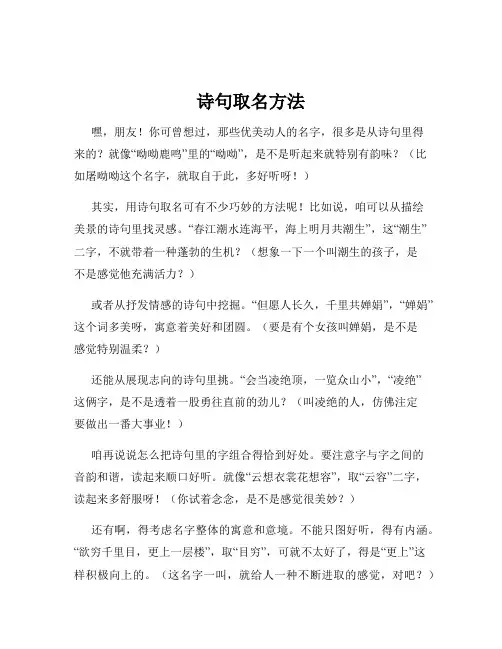 诗句取名方法

嘿，朋友！你可曾想过，那些优美动人的名字，很多是从诗句里得来的？就像“呦呦鹿鸣”里的“呦呦”，是不是听起来就特别有韵味？（比如屠呦呦这个名字，就取自于此，多好听呀！）

其实，用诗句取名可有不少巧妙的方法呢！比如说，咱可以从描绘美景的诗句里找灵感。“春江潮水连海平，海上明月共潮生”，这“潮生”二字，不就带着一种蓬勃的生机？（想象一下一个叫潮生的孩子，是不是感觉他充满活力？）

或者从抒发情感的诗句中挖掘。“但愿人长久，千里共婵娟”，“婵娟”这个词多美呀，寓意着美好和团圆。（要是有个女孩叫婵娟，是不是感觉特别温柔？）

还能从展现志向的诗句里挑。“会当凌绝顶，一览众山小”，“凌绝”这俩字，是不是透着一股勇往直前的劲儿？（叫凌绝的人，仿佛注定要做出一番大事业！）

咱再说说怎么把诗句里的字组合得恰到好处。要注意字与字之间的音韵和谐，读起来顺口好听。就像“云想衣裳花想容”，取“云容”二字，读起来多舒服呀！（你试着念念，是不是感觉很美妙？）

还有啊，得考虑名字整体的寓意和意境。不能只图好听，得有内涵。“欲穷千里目，更上一层楼”，取“目穷”，可就不太好了，得是“更上”这样积极向上的。（这名字一叫，就给人一种不断进取的感觉，对吧？）